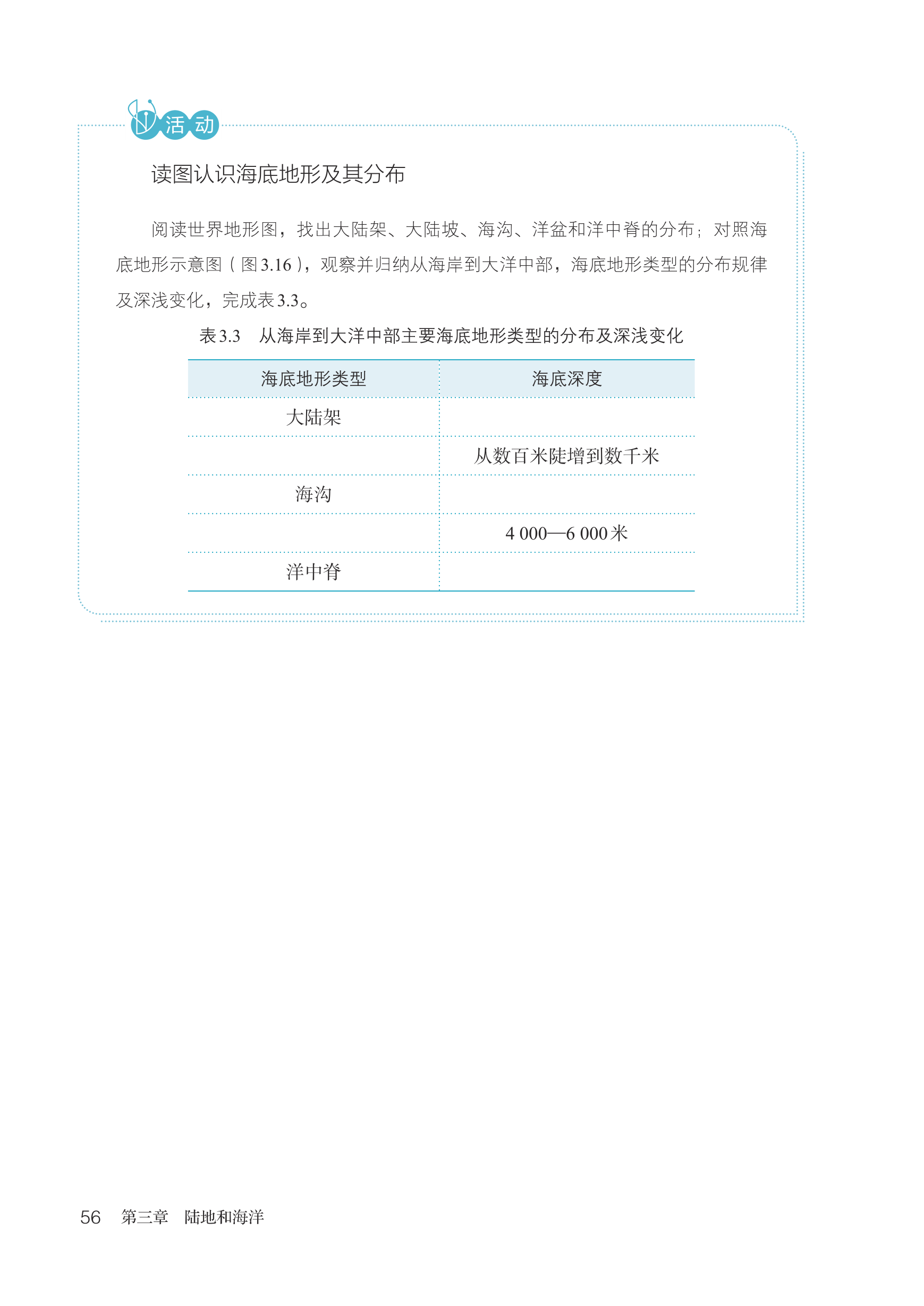 活动

读图认识海底地形及其分布

阅读世界地形图，找出大陆架、大陆坡、海沟、洋盆和洋中脊的分布；对照海底地形示意图（图3.16），观察并归纳从海岸到大洋中部，海底地形类型的分布规律及深浅变化，完成表3.3。

表3.3　从海岸到大洋中部主要海底地形类型的分布及深浅变化

| 海底地形类型 | 海底深度 |
|---|---|
| 大陆架 | |
| | 从数百米陡增到数千米 |
| 海沟 | |
| | 4 000—6 000米 |
| 洋中脊 | |

56　第三章　陆地和海洋